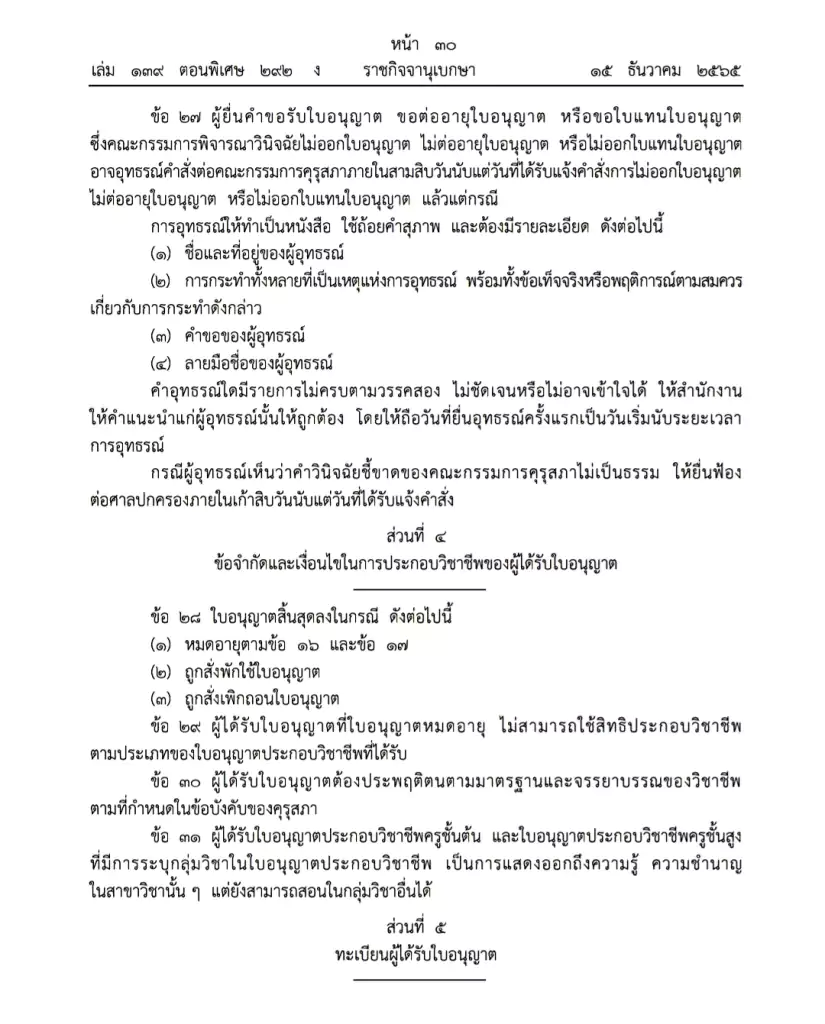 หน้า ๓๐
เล่ม ๑๓๙ ตอนพิเศษ ๒๙๒ ง ราชกิจจานุเบกษา ๑๕ ธันวาคม ๒๕๖๕

ข้อ ๒๗ ผู้ยื่นคำขอรับใบอนุญาต ขอต่ออายุใบอนุญาต หรือขอใบแทนใบอนุญาต ซึ่งคณะกรรมการพิจารณาวินิจฉัยไม่ออกใบอนุญาต ไม่ต่ออายุใบอนุญาต หรือไม่ออกใบแทนใบอนุญาต อาจอุทธรณ์คำสั่งต่อคณะกรรมการคุรุสภาภายในสามสิบวันนับแต่วันที่ได้รับแจ้งคำสั่งการไม่ออกใบอนุญาต ไม่ต่ออายุใบอนุญาต หรือไม่ออกใบแทนใบอนุญาต แล้วแต่กรณี

การอุทธรณ์ให้ทำเป็นหนังสือ ใช้ถ้อยคำสุภาพ และต้องมีรายละเอียด ดังต่อไปนี้

(๑) ชื่อและที่อยู่ของผู้อุทธรณ์

(๒) การกระทำทั้งหลายที่เป็นเหตุแห่งการอุทธรณ์ พร้อมทั้งข้อเท็จจริงหรือพฤติการณ์ตามสมควรเกี่ยวกับการกระทำดังกล่าว

(๓) คำขอของผู้อุทธรณ์

(๔) ลายมือชื่อของผู้อุทธรณ์

คำอุทธรณ์ใดมีรายการไม่ครบตามวรรคสอง ไม่ชัดเจนหรือไม่อาจเข้าใจได้ ให้สำนักงานให้คำแนะนำแก่ผู้อุทธรณ์นั้นให้ถูกต้อง โดยให้ถือวันที่ยื่นอุทธรณ์ครั้งแรกเป็นวันเริ่มนับระยะเวลาการอุทธรณ์

กรณีผู้อุทธรณ์เห็นว่าคำวินิจฉัยชี้ขาดของคณะกรรมการคุรุสภาไม่เป็นธรรม ให้ยื่นฟ้องต่อศาลปกครองภายในเก้าสิบวันนับแต่วันที่ได้รับแจ้งคำสั่ง

ส่วนที่ ๔
ข้อจำกัดและเงื่อนไขในการประกอบวิชาชีพของผู้ได้รับใบอนุญาต

ข้อ ๒๘ ใบอนุญาตสิ้นสุดลงในกรณี ดังต่อไปนี้

(๑) หมดอายุตามข้อ ๑๖ และข้อ ๑๗

(๒) ถูกสั่งพักใช้ใบอนุญาต

(๓) ถูกสั่งเพิกถอนใบอนุญาต

ข้อ ๒๙ ผู้ได้รับใบอนุญาตที่ใบอนุญาตหมดอายุ ไม่สามารถใช้สิทธิประกอบวิชาชีพตามประเภทของใบอนุญาตประกอบวิชาชีพที่ได้รับ

ข้อ ๓๐ ผู้ได้รับใบอนุญาตต้องประพฤติตนตามมาตรฐานและจรรยาบรรณของวิชาชีพตามที่กำหนดในข้อบังคับของคุรุสภา

ข้อ ๓๑ ผู้ได้รับใบอนุญาตประกอบวิชาชีพครูชั้นต้น และใบอนุญาตประกอบวิชาชีพครูชั้นสูงที่มีการระบุกลุ่มวิชาในใบอนุญาตประกอบวิชาชีพ เป็นการแสดงออกถึงความรู้ ความชำนาญในสาขาวิชานั้น ๆ แต่ยังสามารถสอนในกลุ่มวิชาอื่นได้

ส่วนที่ ๕
ทะเบียนผู้ได้รับใบอนุญาต